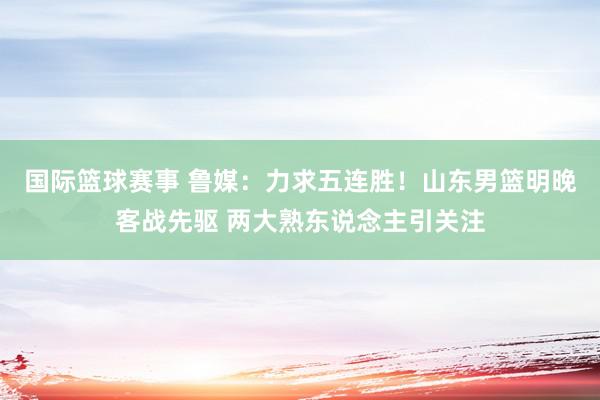 国际篮球赛事 鲁媒：力求五连胜！山东男篮明晚客战先驱 两大熟东说念主引关注